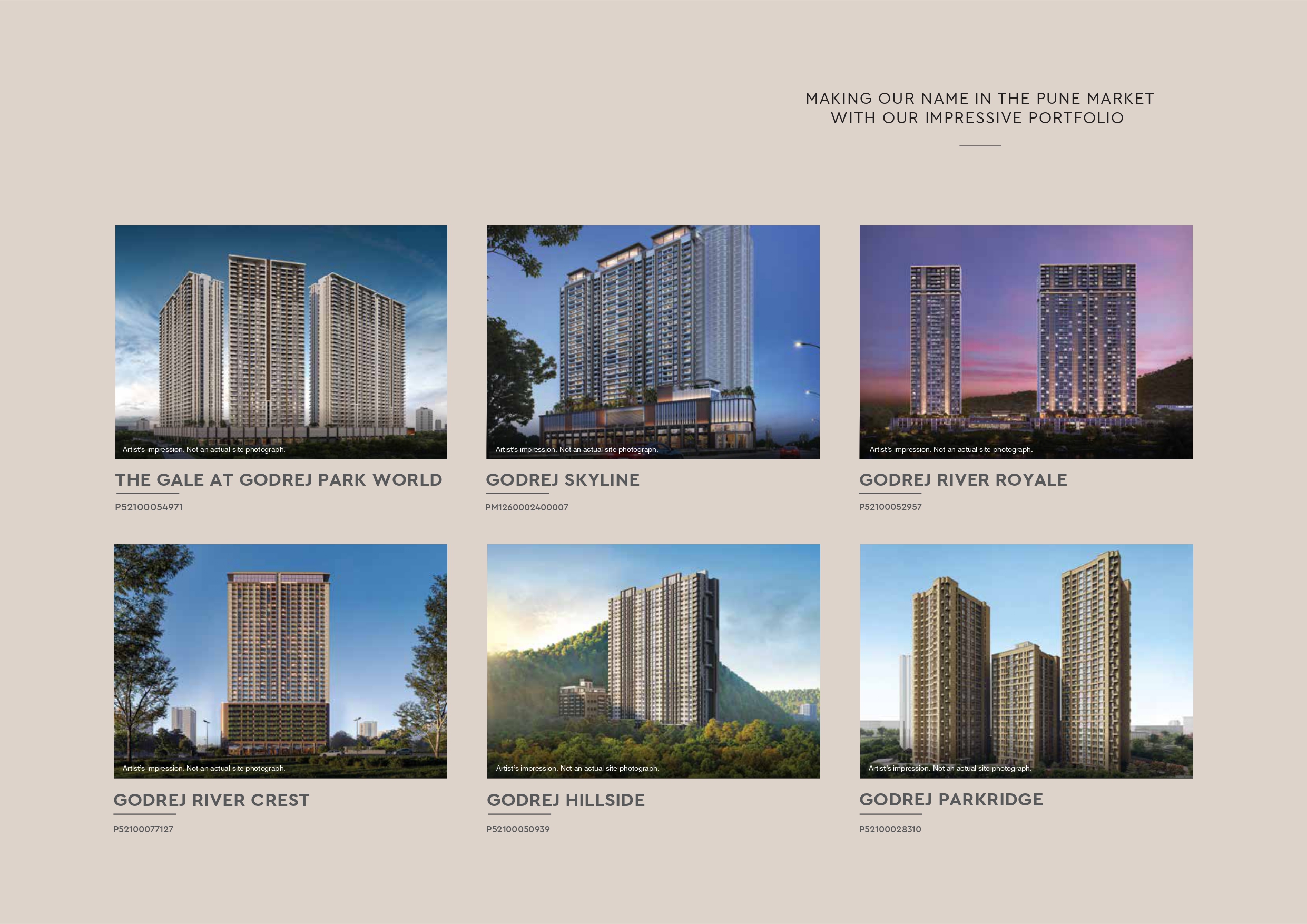 MAKING OUR NAME IN THE PUNE MARKET WITH OUR IMPRESSIVE PORTFOLIO

Artist's impression. Not an actual site photograph.

THE GALE AT GODREJ PARK WORLD

P52100054971

Artist's impression. Not an actual site photograph.

GODREJ SKYLINE

PM1260002400007

Artist's impression. Not an actual site photograph.

GODREJ RIVER ROYALE

P52100052957

Artist's impression. Not an actual site photograph.

GODREJ RIVER CREST

P52100077127

Artist's impression. Not an actual site photograph.

GODREJ HILLSIDE

P52100050939

Artist's impression. Not an actual site photograph.

GODREJ PARKRIDGE

P52100028310